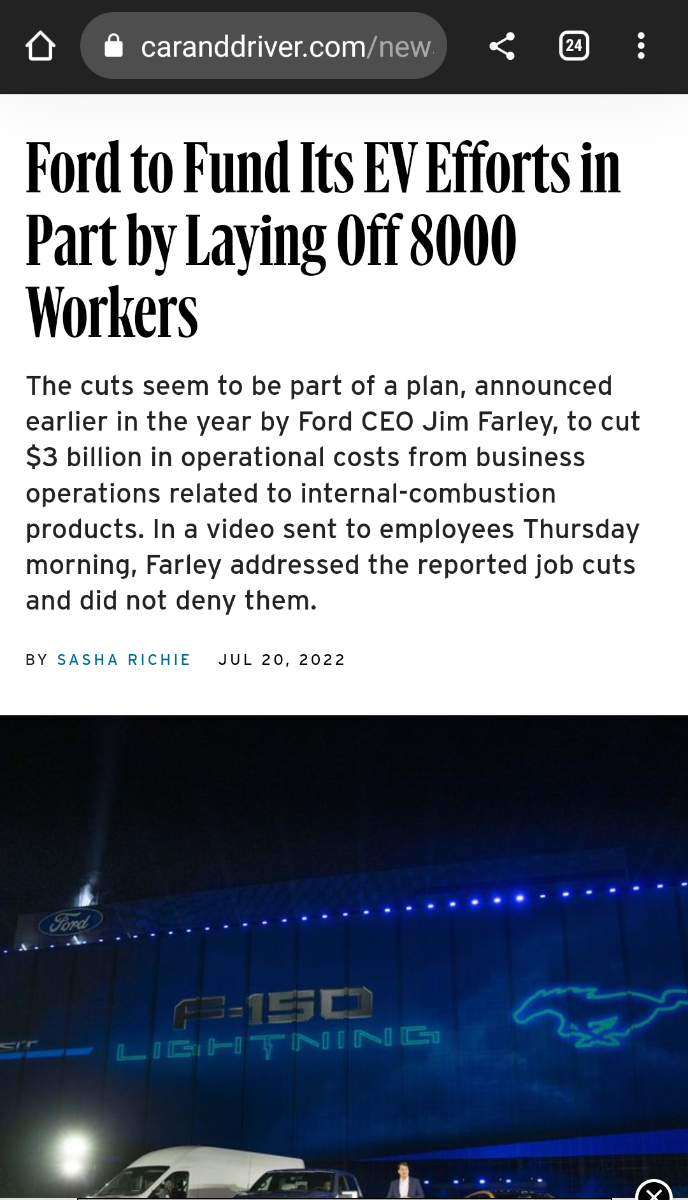 caranddriver.com/new

24

Ford to Fund Its EV Efforts in Part by Laying Off 8000 Workers

The cuts seem to be part of a plan, announced earlier in the year by Ford CEO Jim Farley, to cut $3 billion in operational costs from business operations related to internal-combustion products. In a video sent to employees Thursday morning, Farley addressed the reported job cuts and did not deny them.

BY SASHA RICHIE JUL 20, 2022

Ford

F-150
LIGHTNING